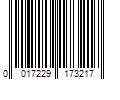 0 017229 173217